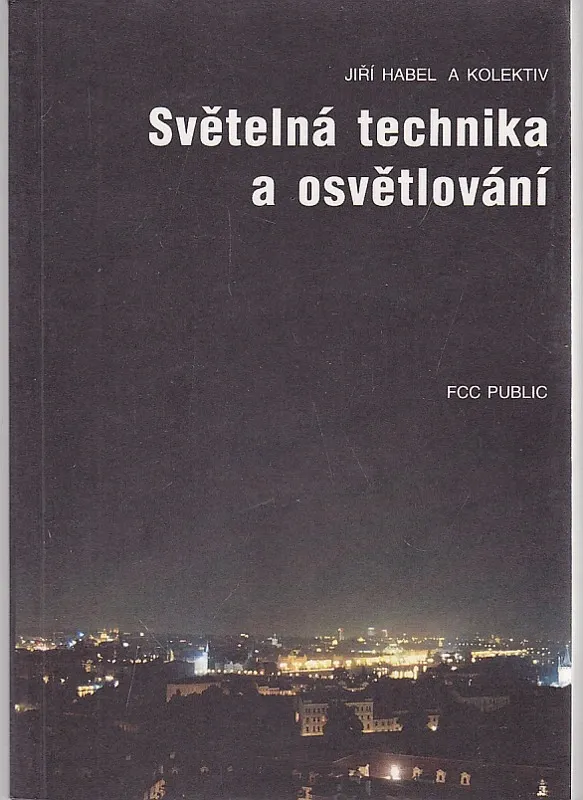 JIŘÍ HABEL A KOLEKTIV

Světelná technika a osvětlování

FCC PUBLIC